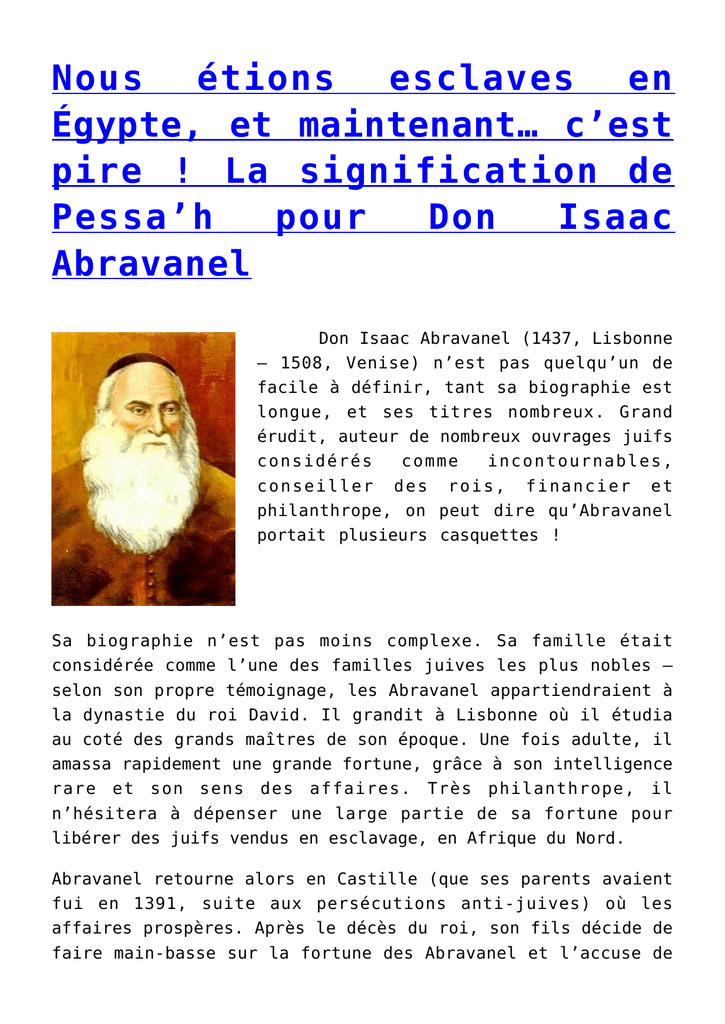 Nous étions esclaves en Égypte, et maintenant… c'est pire ! La signification de Pessa'h pour Don Isaac Abravanel

Don Isaac Abravanel (1437, Lisbonne – 1508, Venise) n'est pas quelqu'un de facile à définir, tant sa biographie est longue, et ses titres nombreux. Grand érudit, auteur de nombreux ouvrages juifs considérés comme incontournables, conseiller des rois, financier et philanthrope, on peut dire qu'Abravanel portait plusieurs casquettes !

Sa biographie n'est pas moins complexe. Sa famille était considérée comme l'une des familles juives les plus nobles – selon son propre témoignage, les Abravanel appartiendraient à la dynastie du roi David. Il grandit à Lisbonne où il étudia au coté des grands maîtres de son époque. Une fois adulte, il amassa rapidement une grande fortune, grâce à son intelligence rare et son sens des affaires. Très philanthrope, il n'hésitera à dépenser une large partie de sa fortune pour libérer des juifs vendus en esclavage, en Afrique du Nord.

Abravanel retourne alors en Castille (que ses parents avaient fui en 1391, suite aux persécutions anti-juives) où les affaires prospères. Après le décès du roi, son fils décide de faire main-basse sur la fortune des Abravanel et l'accuse de